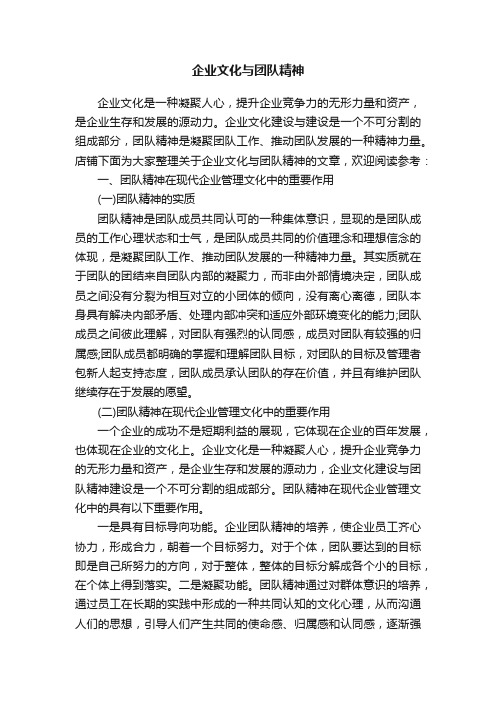 企业文化与团队精神

企业文化是一种凝聚人心，提升企业竞争力的无形力量和资产，是企业生存和发展的源动力。企业文化建设与建设是一个不可分割的组成部分，团队精神是凝聚团队工作、推动团队发展的一种精神力量。店铺下面为大家整理关于企业文化与团队精神的文章，欢迎阅读参考：

一、团队精神在现代企业管理文化中的重要作用

(一)团队精神的实质

团队精神是团队成员共同认可的一种集体意识，显现的是团队成员的工作心理状态和士气，是团队成员共同的价值理念和理想信念的体现，是凝聚团队工作、推动团队发展的一种精神力量。其实质就在于团队的团结来自团队内部的凝聚力，而非由外部情境决定，团队成员之间没有分裂为相互对立的小团体的倾向，没有离心离德，团队本身具有解决内部矛盾、处理内部冲突和适应外部环境变化的能力;团队成员之间彼此理解，对团队有强烈的认同感，成员对团队有较强的归属感;团队成员都明确的掌握和理解团队目标，对团队的目标及管理者包新人起支持态度，团队成员承认团队的存在价值，并且有维护团队继续存在于发展的愿望。

(二)团队精神在现代企业管理文化中的重要作用

一个企业的成功不是短期利益的展现，它体现在企业的百年发展，也体现在企业的文化上。企业文化是一种凝聚人心，提升企业竞争力的无形力量和资产，是企业生存和发展的源动力，企业文化建设与团队精神建设是一个不可分割的组成部分。团队精神在现代企业管理文化中的具有以下重要作用。

一是具有目标导向功能。企业团队精神的培养，使企业员工齐心协力，形成合力，朝着一个目标努力。对于个体，团队要达到的目标即是自己所努力的方向，对于整体，整体的目标分解成各个小的目标，在个体上得到落实。二是凝聚功能。团队精神通过对群体意识的培养，通过员工在长期的实践中形成的一种共同认知的文化心理，从而沟通人们的思想，引导人们产生共同的使命感、归属感和认同感，逐渐强